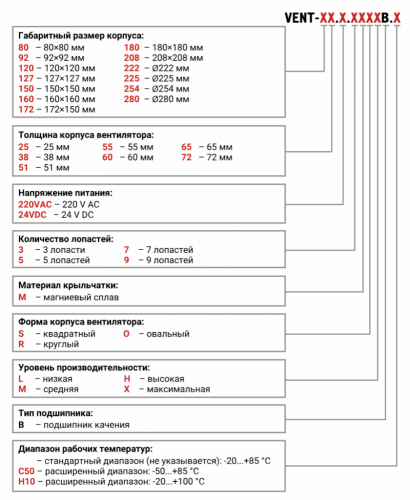 VENT-XX.X.XXXXB.X

Габаритный размер корпуса:
80 – 80×80 мм
92 – 92×92 мм
120 – 120×120 мм
127 – 127×127 мм
150 – 150×150 мм
160 – 160×160 мм
172 – 172×150 мм
180 – 180×180 мм
208 – 208×208 мм
222 – Ø222 мм
225 – Ø225 мм
254 – Ø254 мм
280 – Ø280 мм

Толщина корпуса вентилятора:
25 – 25 мм
38 – 38 мм
51 – 51 мм
55 – 55 мм
60 – 60 мм
65 – 65 мм
72 – 72 мм

Напряжение питания:
220VAC – 220 V AC
24VDC – 24 V DC

Количество лопастей:
3 – 3 лопасти
5 – 5 лопастей
7 – 7 лопастей
9 – 9 лопастей

Материал крыльчатки:
M – магниевый сплав

Форма корпуса вентилятора:
S – квадратный
R – круглый
O – овальный

Уровень производительности:
L – низкая
M – средняя
H – высокая
X – максимальная

Тип подшипника:
B – подшипник качения

Диапазон рабочих температур:
– стандартный диапазон (не указывается): -20...+85 °C
C50 – расширенный диапазон: -50...+85 °C
H10 – расширенный диапазон: -20...+100 °C